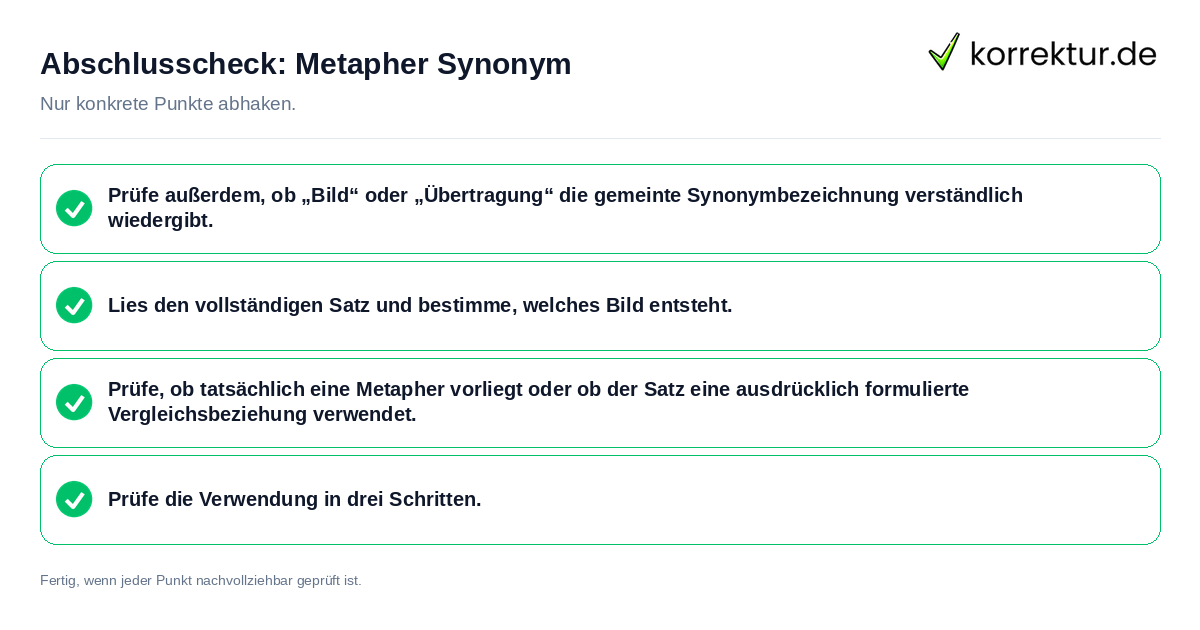 Abschlusscheck: Metapher Synonym

korrektur.de

Nur konkrete Punkte abhaken.

Prüfe außerdem, ob „Bild“ oder „Übertragung“ die gemeinte Synonymbezeichnung verständlich wiedergibt.

Lies den vollständigen Satz und bestimme, welches Bild entsteht.

Prüfe, ob tatsächlich eine Metapher vorliegt oder ob der Satz eine ausdrücklich formulierte Vergleichsbeziehung verwendet.

Prüfe die Verwendung in drei Schritten.

Fertig, wenn jeder Punkt nachvollziehbar geprüft ist.